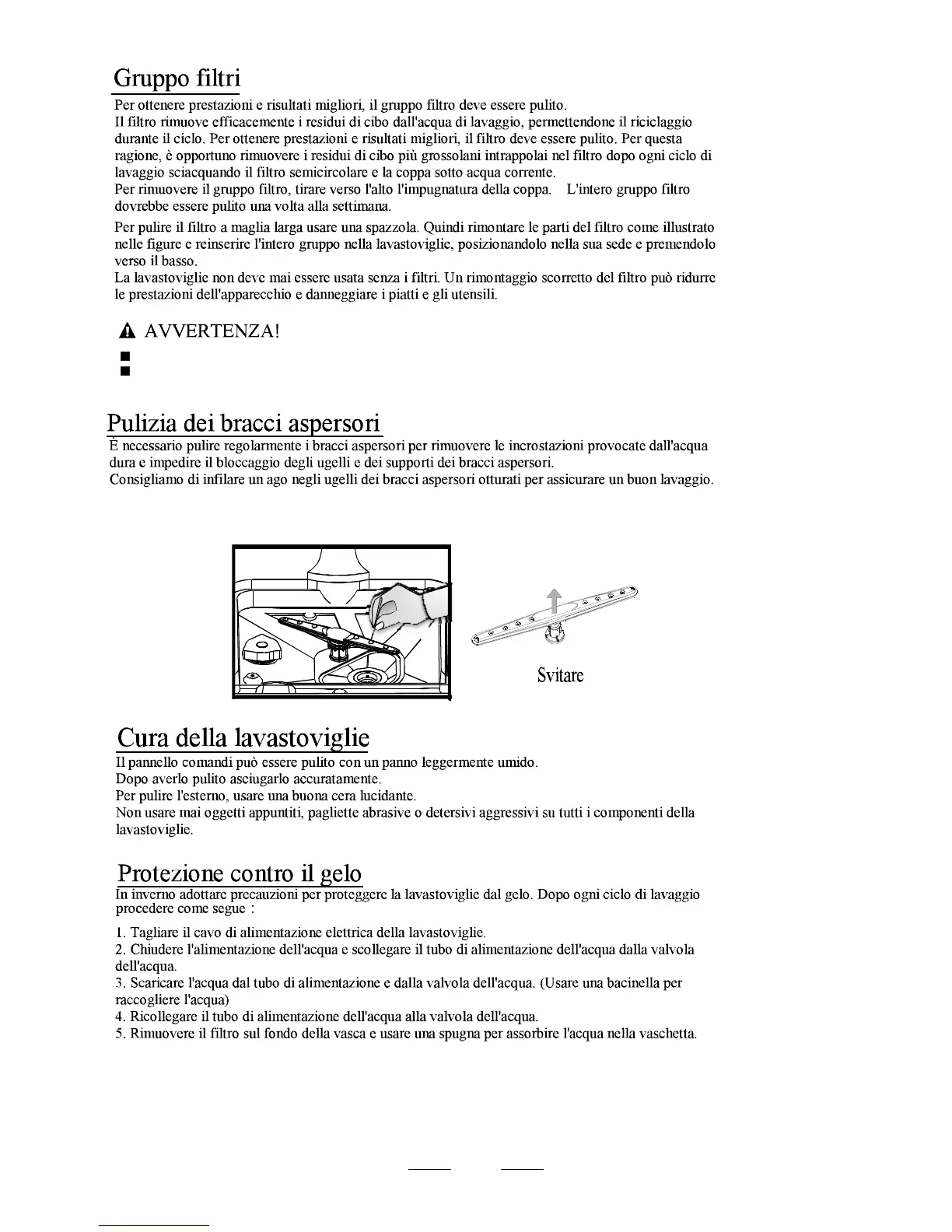 Gruppo filtri

Per ottenere prestazioni e risultati migliori, il gruppo filtro deve essere pulito.
Il filtro rimuove efficacemente i residui di cibo dall'acqua di lavaggio, permettendone il riciclaggio durante il ciclo. Per ottenere prestazioni e risultati migliori, il filtro deve essere pulito. Per questa ragione, è opportuno rimuovere i residui di cibo più grossolani intrappolai nel filtro dopo ogni ciclo di lavaggio sciacquando il filtro semicircolare e la coppa sotto acqua corrente.
Per rimuovere il gruppo filtro, tirare verso l'alto l'impugnatura della coppa. L'intero gruppo filtro dovrebbe essere pulito una volta alla settimana.

Per pulire il filtro a maglia larga usare una spazzola. Quindi rimontare le parti del filtro come illustrato nelle figure e reinserire l'intero gruppo nella lavastoviglie, posizionandolo nella sua sede e premendolo verso il basso.
La lavastoviglie non deve mai essere usata senza i filtri. Un rimontaggio scorretto del filtro può ridurre le prestazioni dell'apparecchio e danneggiare i piatti e gli utensili.

AVVERTENZA!

Pulizia dei bracci aspersori

È necessario pulire regolarmente i bracci aspersori per rimuovere le incrostazioni provocate dall'acqua dura e impedire il bloccaggio degli ugelli e dei supporti dei bracci aspersori.
Consigliamo di infilare un ago negli ugelli dei bracci aspersori otturati per assicurare un buon lavaggio.

Svitare

Cura della lavastoviglie

Il pannello comandi può essere pulito con un panno leggermente umido.
Dopo averlo pulito asciugarlo accuratamente.
Per pulire l'esterno, usare una buona cera lucidante.
Non usare mai oggetti appuntiti, pagliette abrasive o detersivi aggressivi su tutti i componenti della lavastoviglie.

Protezione contro il gelo

In inverno adottare precauzioni per proteggere la lavastoviglie dal gelo. Dopo ogni ciclo di lavaggio procedere come segue :

1. Tagliare il cavo di alimentazione elettrica della lavastoviglie.
2. Chiudere l'alimentazione dell'acqua e scollegare il tubo di alimentazione dell'acqua dalla valvola dell'acqua.
3. Scaricare l'acqua dal tubo di alimentazione e dalla valvola dell'acqua. (Usare una bacinella per raccogliere l'acqua)
4. Ricollegare il tubo di alimentazione dell'acqua alla valvola dell'acqua.
5. Rimuovere il filtro sul fondo della vasca e usare una spugna per assorbire l'acqua nella vaschetta.